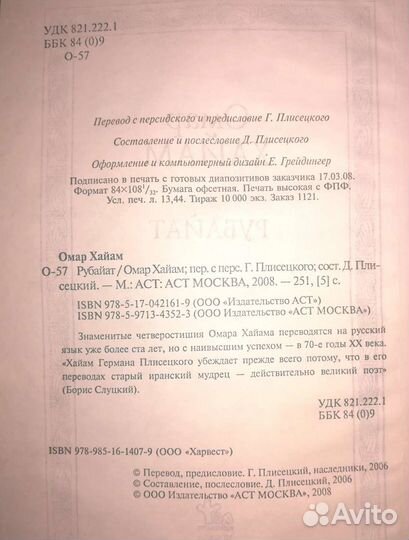 УДК 821.222.1
ББК 84 (0)9
О-57

Перевод с персидского и предисловие Г. Плисецкого

Составление и послесловие Д. Плисецкого

Оформление и компьютерный дизайн Е. Грейдингер

Подписано в печать с готовых диапозитивов заказчика 17.03.08. Формат $84\times108^1/_{32}$. Бумага офсетная. Печать высокая с ФПФ. Усл. печ. л. 13,44. Тираж 10 000 экз. Заказ 1121.

Омар Хайам
О-57 Рубайат / Омар Хайам; пер. с перс. Г. Плисецкого; сост. Д. Плисецкий. — М.: АСТ: АСТ МОСКВА, 2008. — 251, [5] с.

ISBN 978-5-17-042161-9 (ООО «Издательство АСТ»)
ISBN 978-5-9713-4352-3 (ООО Издательство «АСТ МОСКВА»)

Знаменитые четверостишия Омара Хайама переводятся на русский язык уже более ста лет, но с наивысшим успехом — в 70-е годы XX века. «Хайам Германа Плисецкого убеждает прежде всего потому, что в его переводах старый иранский мудрец — действительно великий поэт» (Борис Слуцкий).

УДК 821.222.1
ББК 84 (0)9

ISBN 978-985-16-1407-9 (ООО «Харвест»)

© Перевод, предисловие. Г. Плисецкий, наследники, 2006
© Составление, послесловие. Д. Плисецкий, 2006
© ООО Издательство «АСТ МОСКВА», 2008

Avito